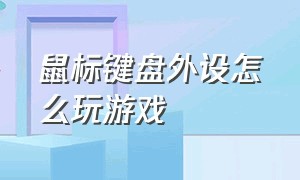 鼠标键盘外设怎么玩游戏